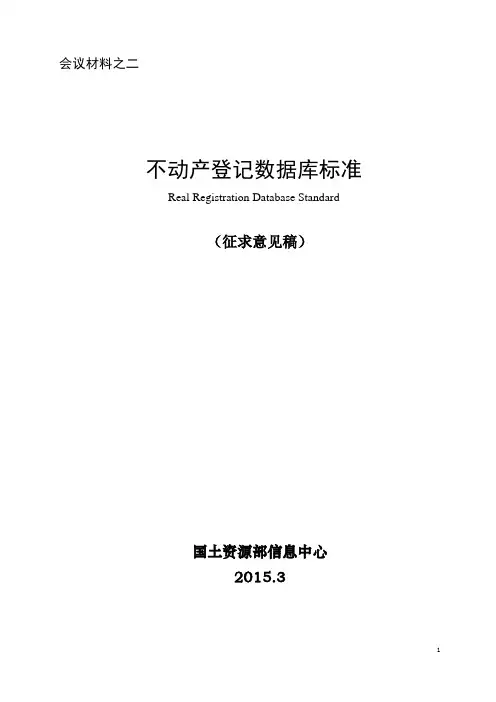 会议材料之二

不动产登记数据库标准

Real Registration Database Standard

（征求意见稿）

国土资源部信息中心

2015.3

1